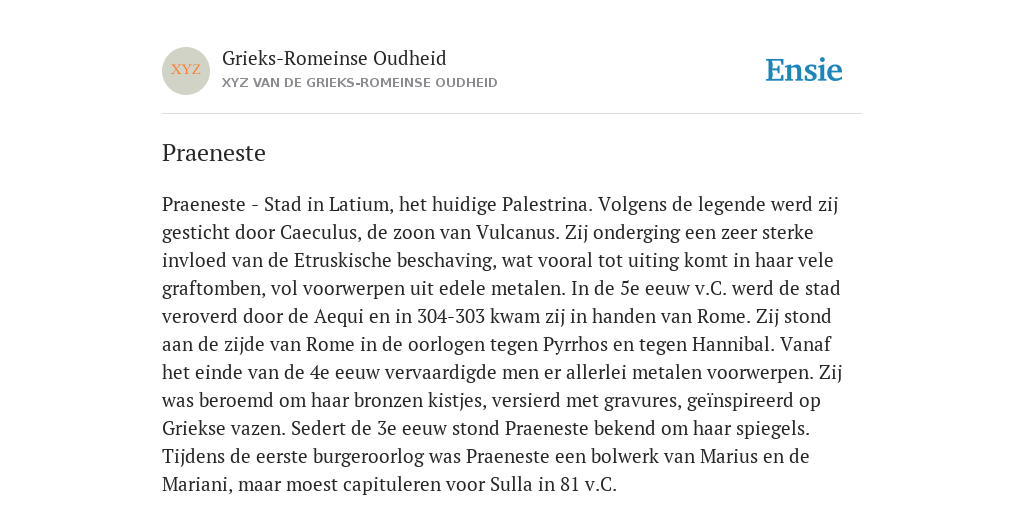 XYZ

Grieks-Romeinse Oudheid
XYZ VAN DE GRIEKS-ROMEINSE OUDHEID

Ensie

Praeneste

Praeneste - Stad in Latium, het huidige Palestrina. Volgens de legende werd zij gesticht door Caeculus, de zoon van Vulcanus. Zij onderging een zeer sterke invloed van de Etruskische beschaving, wat vooral tot uiting komt in haar vele graftomben, vol voorwerpen uit edele metalen. In de 5e eeuw v.C. werd de stad veroverd door de Aequi en in 304-303 kwam zij in handen van Rome. Zij stond aan de zijde van Rome in de oorlogen tegen Pyrrhos en tegen Hannibal. Vanaf het einde van de 4e eeuw vervaardigde men er allerlei metalen voorwerpen. Zij was beroemd om haar bronzen kistjes, versierd met gravures, geïnspireerd op Griekse vazen. Sedert de 3e eeuw stond Praeneste bekend om haar spiegels. Tijdens de eerste burgeroorlog was Praeneste een bolwerk van Marius en de Mariani, maar moest capituleren voor Sulla in 81 v.C.